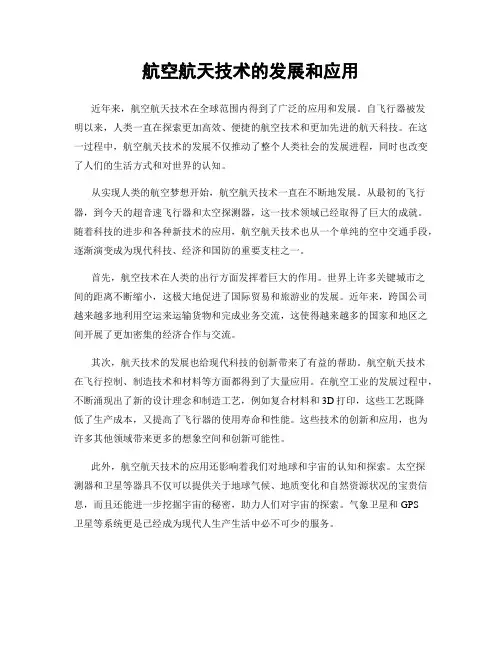 航空航天技术的发展和应用

近年来，航空航天技术在全球范围内得到了广泛的应用和发展。自飞行器被发明以来，人类一直在探索更加高效、便捷的航空技术和更加先进的航天科技。在这一过程中，航空航天技术的发展不仅推动了整个人类社会的发展进程，同时也改变了人们的生活方式和对世界的认知。

从实现人类的航空梦想开始，航空航天技术一直在不断地发展。从最初的飞行器，到今天的超音速飞行器和太空探测器，这一技术领域已经取得了巨大的成就。随着科技的进步和各种新技术的应用，航空航天技术也从一个单纯的空中交通手段，逐渐演变成为现代科技、经济和国防的重要支柱之一。

首先，航空技术在人类的出行方面发挥着巨大的作用。世界上许多关键城市之间的距离不断缩小，这极大地促进了国际贸易和旅游业的发展。近年来，跨国公司越来越多地利用空运来运输货物和完成业务交流，这使得越来越多的国家和地区之间开展了更加密集的经济合作与交流。

其次，航天技术的发展也给现代科技的创新带来了有益的帮助。航空航天技术在飞行控制、制造技术和材料等方面都得到了大量应用。在航空工业的发展过程中，不断涌现出了新的设计理念和制造工艺，例如复合材料和3D打印，这些工艺既降低了生产成本，又提高了飞行器的使用寿命和性能。这些技术的创新和应用，也为许多其他领域带来更多的想象空间和创新可能性。

此外，航空航天技术的应用还影响着我们对地球和宇宙的认知和探索。太空探测器和卫星等器具不仅可以提供关于地球气候、地质变化和自然资源状况的宝贵信息，而且还能进一步挖掘宇宙的秘密，助力人们对宇宙的探索。气象卫星和GPS卫星等系统更是已经成为现代人生产生活中必不可少的服务。